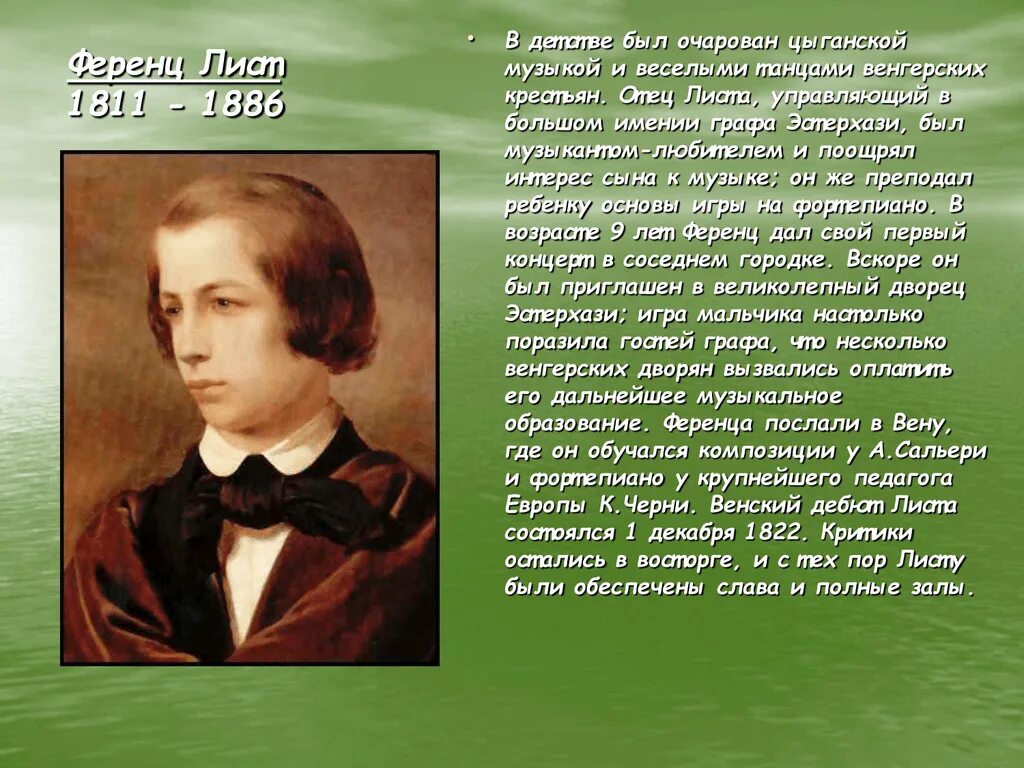 Ференц Лист
1811 - 1886

• В детстве был очарован цыганской музыкой и веселыми танцами венгерских крестьян. Отец Листа, управляющий в большом имении графа Эстерхази, был музыкантом-любителем и поощрял интерес сына к музыке; он же преподал ребенку основы игры на фортепиано. В возрасте 9 лет Ференц дал свой первый концерт в соседнем городке. Вскоре он был приглашен в великолепный дворец Эстерхази; игра мальчика настолько поразила гостей графа, что несколько венгерских дворян вызвались оплатить его дальнейшее музыкальное образование. Ференца послали в Вену, где он обучался композиции у А.Сальери и фортепиано у крупнейшего педагога Европы К.Черни. Венский дебют Листа состоялся 1 декабря 1822. Критики остались в восторге, и с тех пор Листу были обеспечены слава и полные залы.